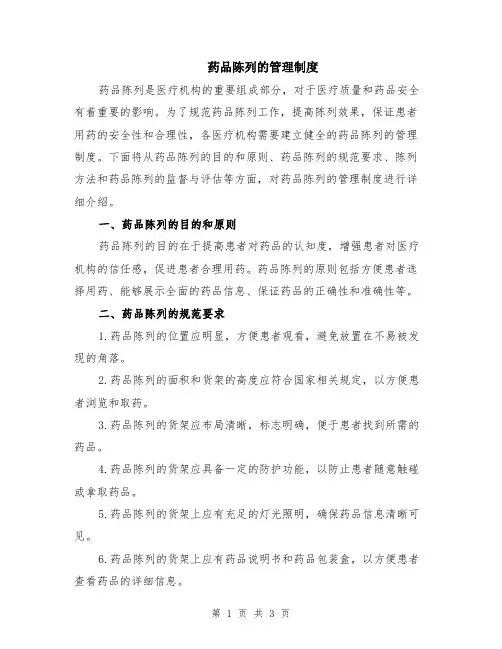 药品陈列的管理制度

药品陈列是医疗机构的重要组成部分，对于医疗质量和药品安全有着重要的影响。为了规范药品陈列工作，提高陈列效果，保证患者用药的安全性和合理性，各医疗机构需要建立健全的药品陈列的管理制度。下面将从药品陈列的目的和原则、药品陈列的规范要求、陈列方法和药品陈列的监督与评估等方面，对药品陈列的管理制度进行详细介绍。

一、药品陈列的目的和原则

药品陈列的目的在于提高患者对药品的认知度，增强患者对医疗机构的信任感，促进患者合理用药。药品陈列的原则包括方便患者选择用药、能够展示全面的药品信息、保证药品的正确性和准确性等。

二、药品陈列的规范要求

1.药品陈列的位置应明显，方便患者观看，避免放置在不易被发现的角落。

2.药品陈列的面积和货架的高度应符合国家相关规定，以方便患者浏览和取药。

3.药品陈列的货架应布局清晰，标志明确，便于患者找到所需的药品。

4.药品陈列的货架应具备一定的防护功能，以防止患者随意触碰或拿取药品。

5.药品陈列的货架上应有充足的灯光照明，确保药品信息清晰可见。

6.药品陈列的货架上应有药品说明书和药品包装盒，以方便患者查看药品的详细信息。

第 1 页 共 3 页